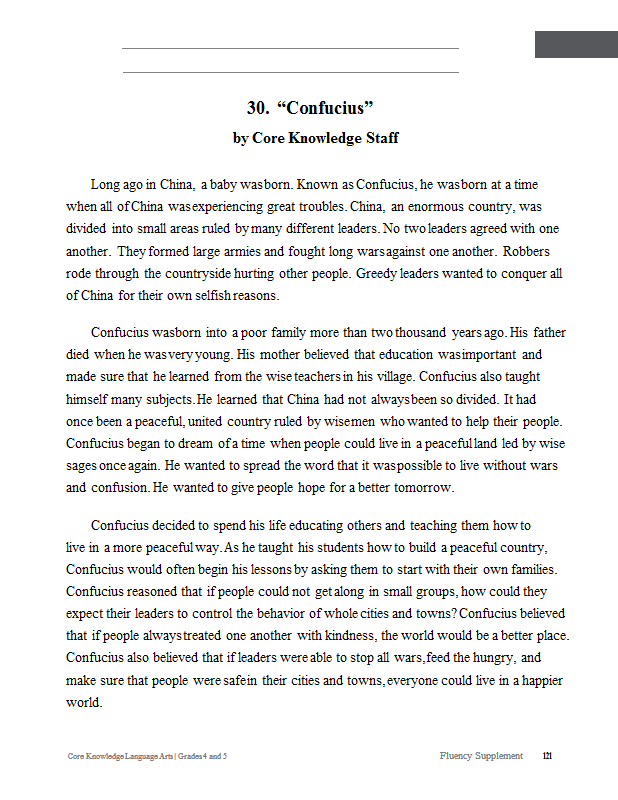 30. "Confucius"
by Core Knowledge Staff

Long ago in China, a baby was born. Known as Confucius, he was born at a time when all of China was experiencing great troubles. China, an enormous country, was divided into small areas ruled by many different leaders. No two leaders agreed with one another. They formed large armies and fought long wars against one another. Robbers rode through the countryside hurting other people. Greedy leaders wanted to conquer all of China for their own selfish reasons.

Confucius was born into a poor family more than two thousand years ago. His father died when he was very young. His mother believed that education was important and made sure that he learned from the wise teachers in his village. Confucius also taught himself many subjects. He learned that China had not always been so divided. It had once been a peaceful, united country ruled by wise men who wanted to help their people. Confucius began to dream of a time when people could live in a peaceful land led by wise sages once again. He wanted to spread the word that it was possible to live without wars and confusion. He wanted to give people hope for a better tomorrow.

Confucius decided to spend his life educating others and teaching them how to live in a more peaceful way. As he taught his students how to build a peaceful country, Confucius would often begin his lessons by asking them to start with their own families. Confucius reasoned that if people could not get along in small groups, how could they expect their leaders to control the behavior of whole cities and towns? Confucius believed that if people always treated one another with kindness, the world would be a better place. Confucius also believed that if leaders were able to stop all wars, feed the hungry, and make sure that people were safe in their cities and towns, everyone could live in a happier world.

Core Knowledge Language Arts | Grades 4 and 5
Fluency Supplement 121